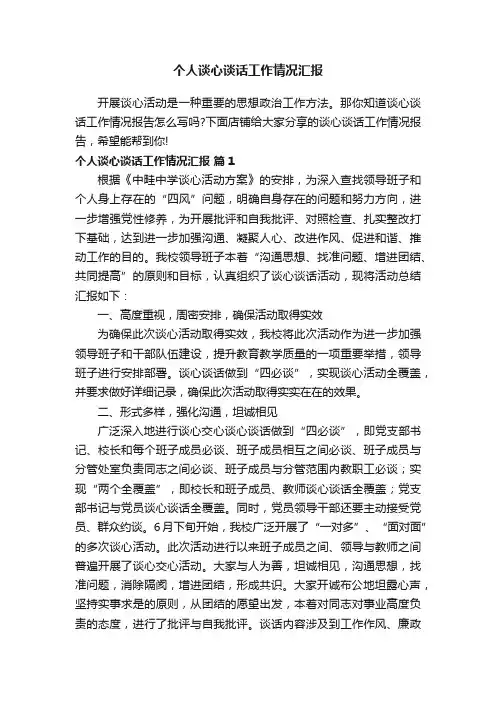 个人谈心谈话工作情况汇报

开展谈心活动是一种重要的思想政治工作方法。那你知道谈心谈话工作情况报告怎么写吗?下面店铺给大家分享的谈心谈话工作情况报告，希望能帮到你!

个人谈心谈话工作情况汇报 篇1

根据《中畦中学谈心活动方案》的安排，为深入查找领导班子和个人身上存在的“四风”问题，明确自身存在的问题和努力方向，进一步增强党性修养，为开展批评和自我批评、对照检查、扎实整改打下基础，达到进一步加强沟通、凝聚人心、改进作风、促进和谐、推动工作的目的。我校领导班子本着“沟通思想、找准问题、增进团结、共同提高”的原则和目标，认真组织了谈心谈话活动，现将活动总结汇报如下：

一、高度重视，周密安排，确保活动取得实效

为确保此次谈心活动取得实效，我校将此次活动作为进一步加强领导班子和干部队伍建设，提升教育教学质量的一项重要举措，领导班子进行安排部署。谈心谈话做到“四必谈”，实现谈心活动全覆盖，并要求做好详细记录，确保此次活动取得实实在在的效果。

二、形式多样，强化沟通，坦诚相见

广泛深入地进行谈心交心谈心谈话做到“四必谈”，即党支部书记、校长和每个班子成员必谈、班子成员相互之间必谈、班子成员与分管处室负责同志之间必谈、班子成员与分管范围内教职工必谈；实现“两个全覆盖”，即校长和班子成员、教师谈心谈话全覆盖；党支部书记与党员谈心谈话全覆盖。同时，党员领导干部还要主动接受党员、群众约谈。6月下旬开始，我校广泛开展了“一对多”、“面对面”的多次谈心活动。此次活动进行以来班子成员之间、领导与教师之间普遍开展了谈心交心活动。大家与人为善，坦诚相见，沟通思想，找准问题，消除隔阂，增进团结，形成共识。大家开诚布公地坦露心声，坚持实事求是的原则，从团结的愿望出发，本着对同志对事业高度负责的态度，进行了批评与自我批评。谈话内容涉及到工作作风、廉政